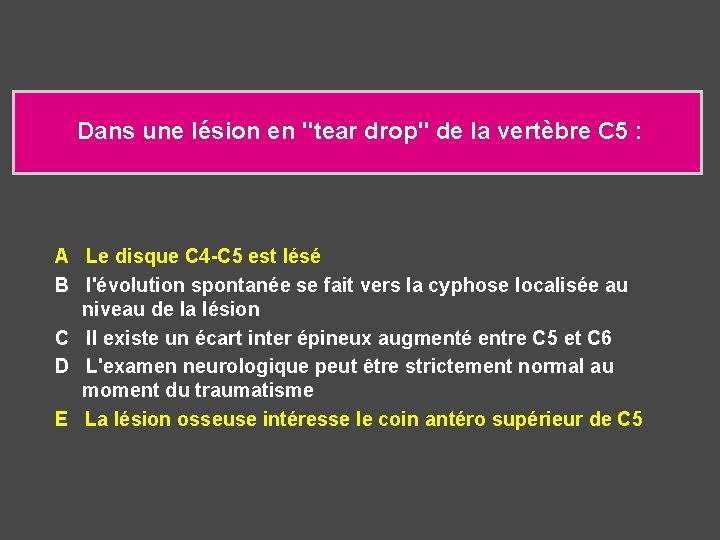 Dans une lésion en "tear drop" de la vertèbre C5 :

A Le disque C4-C5 est lésé

B l'évolution spontanée se fait vers la cyphose localisée au niveau de la lésion

C Il existe un écart inter épineux augmenté entre C5 et C6

D L'examen neurologique peut être strictement normal au moment du traumatisme

E La lésion osseuse intéresse le coin antéro supérieur de C5